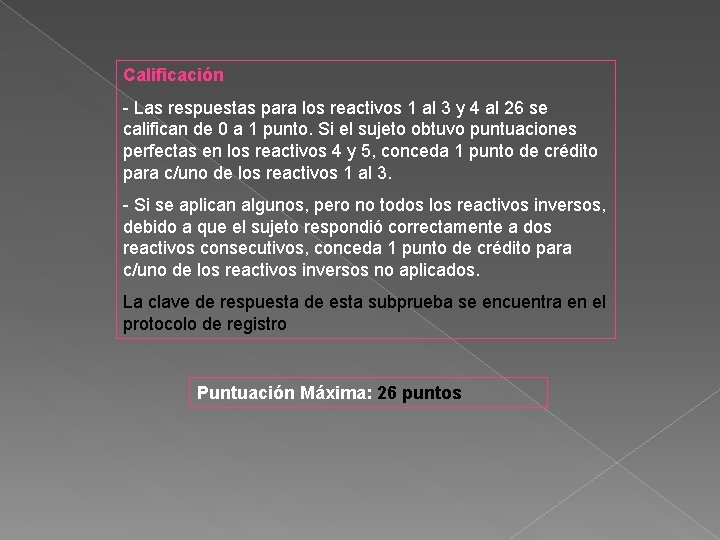 Calificación

- Las respuestas para los reactivos 1 al 3 y 4 al 26 se califican de 0 a 1 punto. Si el sujeto obtuvo puntuaciones perfectas en los reactivos 4 y 5, conceda 1 punto de crédito para c/uno de los reactivos 1 al 3.

- Si se aplican algunos, pero no todos los reactivos inversos, debido a que el sujeto respondió correctamente a dos reactivos consecutivos, conceda 1 punto de crédito para c/uno de los reactivos inversos no aplicados.

La clave de respuesta de esta subprueba se encuentra en el protocolo de registro

Puntuación Máxima: 26 puntos